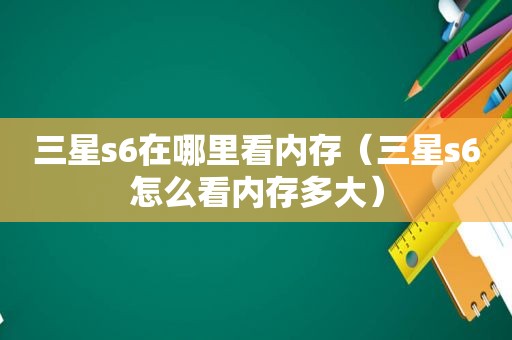 三星s6在哪里看内存（三星s6怎么看内存多大）